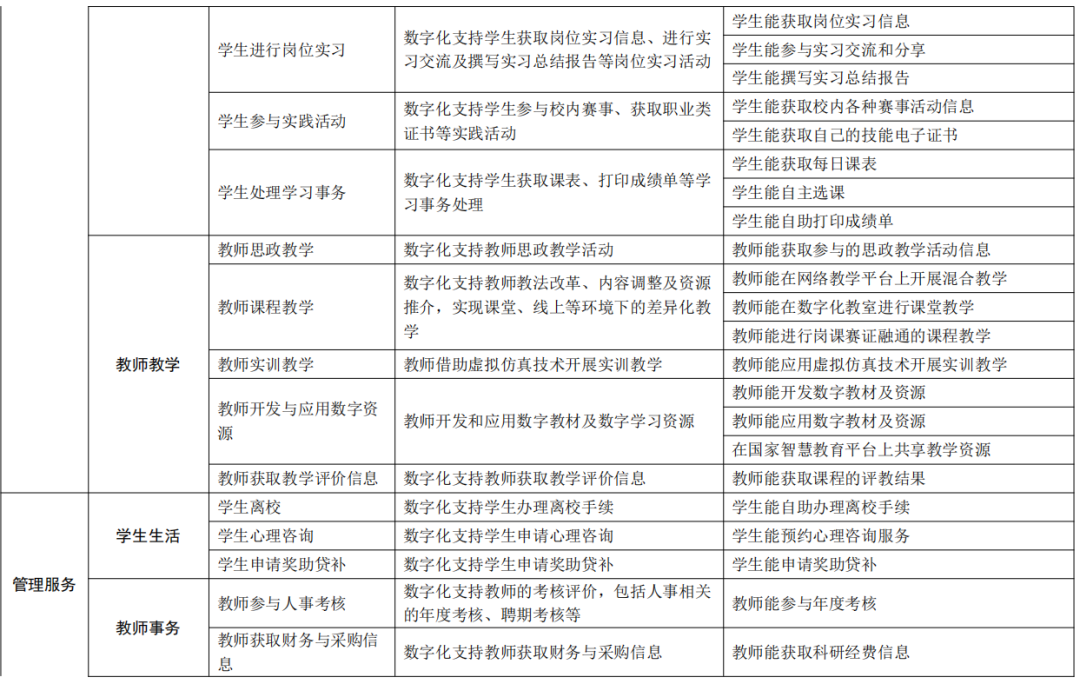 | | | | | |
|---|---|---|---|---|
| | | 学生进行岗位实习 | 数字化支持学生获取岗位实习信息、进行实习交流及撰写实习总结报告等岗位实习活动 | 学生能获取岗位实习信息 |
| | | | | 学生能参与实习交流和分享 |
| | | | | 学生能撰写实习总结报告 |
| | | 学生参与实践活动 | 数字化支持学生参与校内赛事、获取职业类证书等实践活动 | 学生能获取校内各种赛事活动信息 |
| | | | | 学生能获取自己的技能电子证书 |
| | | 学生处理学习事务 | 数字化支持学生获取课表、打印成绩单等学习事务处理 | 学生能获取每日课表 |
| | | | | 学生能自主选课 |
| | | | | 学生能自助打印成绩单 |
| | 教师教学 | 教师思政教学 | 数字化支持教师思政教学活动 | 教师能获取参与的思政教学活动信息 |
| | | 教师课程教学 | 数字化支持教师教法改革、内容调整及资源推介，实现课堂、线上等环境下的差异化教学 | 教师能在网络教学平台上开展混合教学 |
| | | | | 教师能在数字化教室进行课堂教学 |
| | | | | 教师能进行岗课赛证融通的课程教学 |
| | | 教师实训教学 | 教师借助虚拟仿真技术开展实训教学 | 教师能应用虚拟仿真技术开展实训教学 |
| | | 教师开发与应用数字资源 | 教师开发和应用数字教材及数字学习资源 | 教师能开发数字教材及资源 |
| | | | | 教师能应用数字教材及资源 |
| | | | | 在国家智慧教育平台上共享教学资源 |
| | | 教师获取教学评价信息 | 数字化支持教师获取教学评价信息 | 教师能获取课程的评教结果 |
| 管理服务 | 学生生活 | 学生离校 | 数字化支持学生办理离校手续 | 学生能自助办理离校手续 |
| | | 学生心理咨询 | 数字化支持学生申请心理咨询 | 学生能预约心理咨询服务 |
| | | 学生申请奖助贷补 | 数字化支持学生申请奖助贷补 | 学生能申请奖助贷补 |
| | 教师事务 | 教师参与人事考核 | 数字化支持教师的考核评价，包括人事相关的年度考核、聘期考核等 | 教师能参与年度考核 |
| | | 教师获取财务与采购信息 | 数字化支持教师获取财务与采购信息 | 教师能获取科研经费信息 |